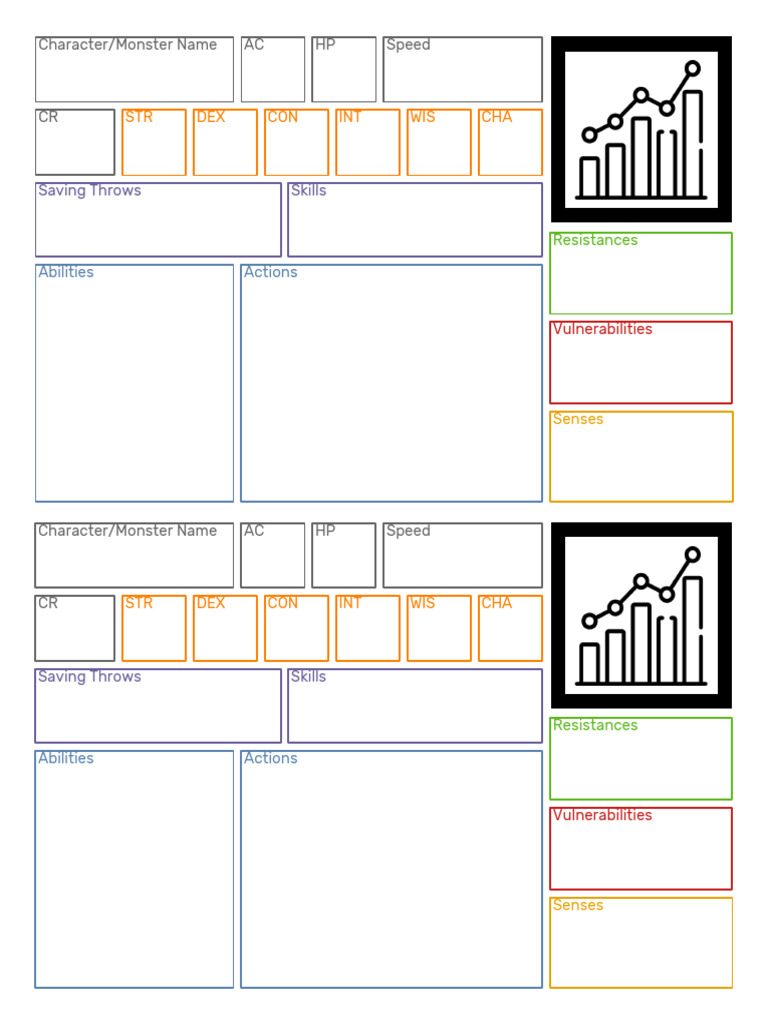 Character/Monster Name
AC
HP
Speed
CR
STR
DEX
CON
INT
WIS
CHA
Saving Throws
Skills
Abilities
Actions
Resistances
Vulnerabilities
Senses

Character/Monster Name
AC
HP
Speed
CR
STR
DEX
CON
INT
WIS
CHA
Saving Throws
Skills
Abilities
Actions
Resistances
Vulnerabilities
Senses